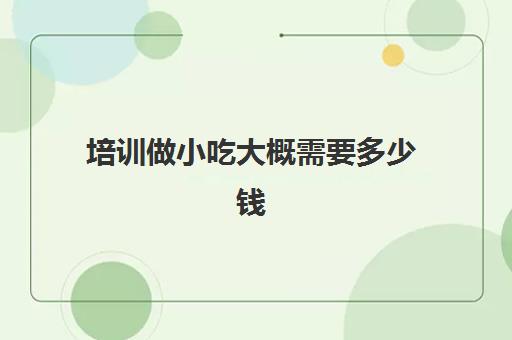 培训做小吃大概需要多少钱